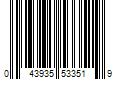 0 43935 53351 9